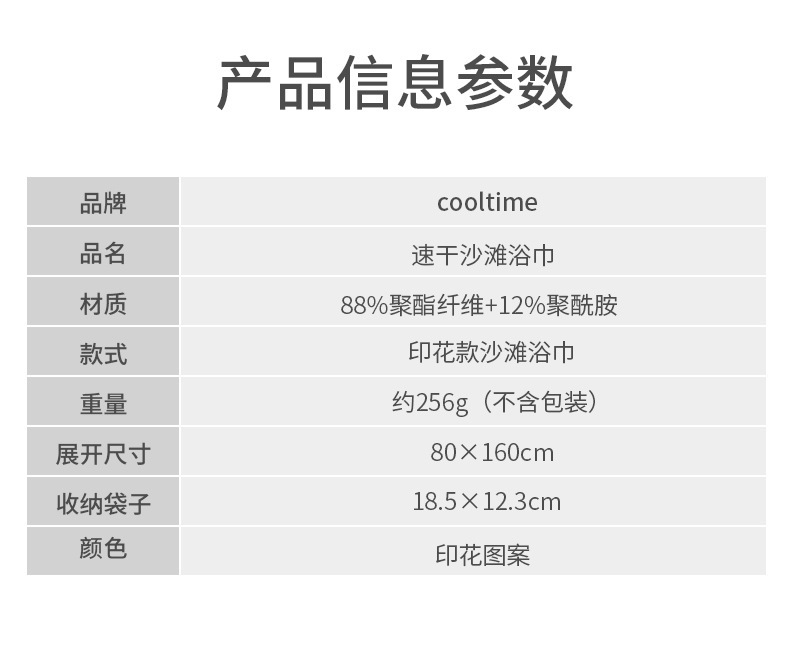 产品信息参数

| 品牌 | cooltime |
|---|---|
| 品名 | 速干沙滩浴巾 |
| 材质 | 88%聚酯纤维+12%聚酰胺 |
| 款式 | 印花款沙滩浴巾 |
| 重量 | 约256g（不含包装） |
| 展开尺寸 | 80×160cm |
| 收纳袋子 | 18.5×12.3cm |
| 颜色 | 印花图案 |